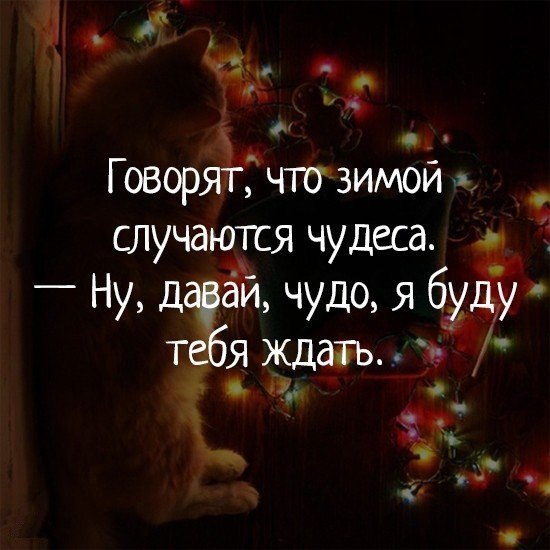 Говорят, что зимой случаются чудеса.
— Ну, давай, чудо, я буду тебя ждать.